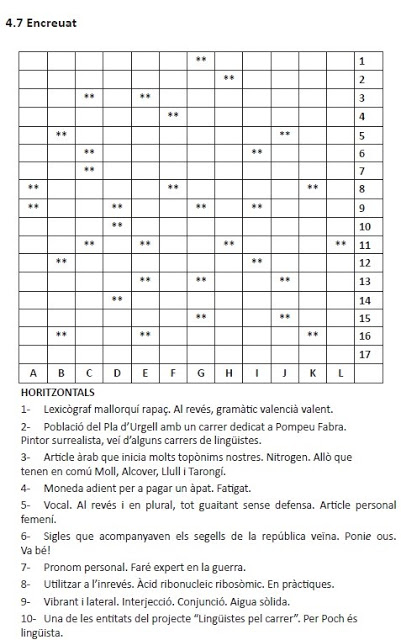 4.7 Encreuat

|  |  |  |  |  |  |  |  |  |  |  |  |  |
|---|---|---|---|---|---|---|---|---|---|---|---|---|
|  |  |  |  |  |  | ** |  |  |  |  |  | 1 |
|  |  |  |  |  |  |  | ** |  |  |  |  | 2 |
|  |  | ** |  | ** |  |  |  |  |  |  |  | 3 |
|  |  |  |  |  | ** |  |  |  |  |  |  | 4 |
|  | ** |  |  |  |  |  |  |  | ** |  |  | 5 |
|  |  | ** |  |  |  |  |  | ** |  |  |  | 6 |
|  |  | ** |  |  |  |  |  |  |  |  |  | 7 |
| ** |  |  |  |  | ** |  |  |  |  | ** |  | 8 |
| ** |  |  | ** |  |  | ** |  | ** |  |  |  | 9 |
|  |  |  | ** |  |  |  |  |  |  |  |  | 10 |
|  |  | ** |  | ** |  |  | ** |  |  |  | ** | 11 |
|  | ** |  |  |  |  |  |  | ** |  |  |  | 12 |
|  |  |  |  | ** |  | ** |  |  | ** |  |  | 13 |
|  |  |  | ** |  |  |  |  |  |  |  |  | 14 |
|  |  |  |  |  |  | ** |  |  | ** |  |  | 15 |
|  | ** |  |  | ** |  |  |  |  |  | ** |  | 16 |
|  |  |  |  |  |  |  |  |  |  |  |  | 17 |
| A | B | C | D | E | F | G | H | I | J | K | L |  |

HORITZONTALS

1- Lexicògraf mallorquí rapaç. Al revés, gramàtic valencià valent.

2- Població del Pla d'Urgell amb un carrer dedicat a Pompeu Fabra. Pintor surrealista, veí d'alguns carrers de lingüistes.

3- Article àrab que inicia molts topònims nostres. Nitrogen. Allò que tenen en comú Moll, Alcover, Llull i Tarongí.

4- Moneda adient per a pagar un àpat. Fatigat.

5- Vocal. Al revés i en plural, tot guaitant sense defensa. Article personal femení.

6- Sigles que acompanyaven els segells de la república veïna. Ponie ous. Va bé!

7- Pronom personal. Faré expert en la guerra.

8- Utilitzar a l'inrevés. Àcid ribonucleic ribosòmic. En pràctiques.

9- Vibrant i lateral. Interjecció. Conjunció. Aigua sòlida.

10- Una de les entitats del projecte "Lingüistes pel carrer". Per Poch és lingüista.